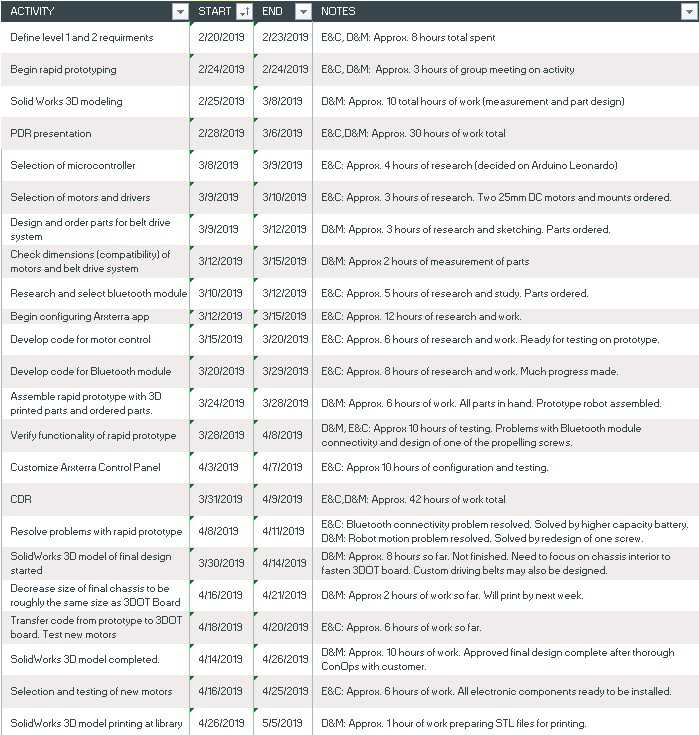 | ACTIVITY | START | END | NOTES |
|---|---|---|---|
| Define level 1 and 2 requirments | 2/20/2019 | 2/23/2019 | E&C, D&M: Approx. 8 hours total spent |
| Begin rapid prototyping | 2/24/2019 | 2/24/2019 | E&C, D&M: Approx. 3 hours of group meeting on activity |
| Solid Works 3D modeling | 2/25/2019 | 3/8/2019 | D&M: Approx. 10 total hours of work (measurement and part design) |
| PDR presentation | 2/28/2019 | 3/6/2019 | E&C,D&M: Approx. 30 hours of work total |
| Selection of microcontroller | 3/8/2019 | 3/9/2019 | E&C: Approx. 4 hours of research (decided on Arduino Leonardo) |
| Selection of motors and drivers | 3/9/2019 | 3/10/2019 | E&C: Approx. 3 hours of research. Two 25mm DC motors and mounts ordered. |
| Design and order parts for belt drive system | 3/9/2019 | 3/12/2019 | D&M: Approx. 3 hours of research and sketching. Parts ordered. |
| Check dimensions (compatibility) of motors and belt drive system | 3/12/2019 | 3/15/2019 | D&M: Approx 2 hours of measurement of parts |
| Research and select bluetooth module | 3/10/2019 | 3/12/2019 | E&C: Approx. 5 hours of research and study. Parts ordered. |
| Begin configuring Arxterra app | 3/12/2019 | 3/15/2019 | E&C: Approx. 12 hours of research and work. |
| Develop code for motor control | 3/15/2019 | 3/20/2019 | E&C: Approx. 6 hours of research and work. Ready for testing on prototype. |
| Develop code for Bluetooth module | 3/20/2019 | 3/29/2019 | E&C: Approx. 8 hours of research and work. Much progress made. |
| Assemble rapid prototype with 3D printed parts and ordered parts. | 3/24/2019 | 3/28/2019 | D&M: Approx. 6 hours of work. All parts in hand. Prototype robot assembled. |
| Verify functionality of rapid prototype | 3/28/2019 | 4/8/2019 | D&M, E&C: Approx 10 hours of testing. Problems with Bluetooth module connectivity and design of one of the propelling screws. |
| Customize Arxterra Control Panel | 4/3/2019 | 4/7/2019 | E&C: Approx 10 hours of configuration and testing. |
| CDR | 3/31/2019 | 4/9/2019 | E&C,D&M: Approx. 42 hours of work total |
| Resolve problems with rapid prototype | 4/8/2019 | 4/11/2019 | E&C: Bluetooth connectivity problem resolved. Solved by higher capacity battery. D&M: Robot motion problem resolved. Solved by redesign of one screw. |
| SolidWorks 3D model of final design started | 3/30/2019 | 4/14/2019 | D&M: Approx. 8 hours so far. Not finished. Need to focus on chassis interior to fasten 3DOT board. Custom driving belts may also be designed. |
| Decrease size of final chassis to be roughly the same size as 3DOT Board | 4/16/2019 | 4/21/2019 | D&M: Approx 2 hours of work so far. Will print by next week. |
| Transfer code from prototype to 3DOT board. Test new motors | 4/18/2019 | 4/20/2019 | E&C: Approx. 6 hours of work so far. |
| SolidWorks 3D model completed. | 4/14/2019 | 4/26/2019 | D&M: Approx. 10 hours of work. Approved final design complete after thorough ConOps with customer. |
| Selection and testing of new motors | 4/16/2019 | 4/25/2019 | E&C: Approx. 6 hours of work. All electronic components ready to be installed. |
| SolidWorks 3D model printing at library | 4/26/2019 | 5/5/2019 | D&M: Approx. 1 hour of work preparing STL files for printing. |